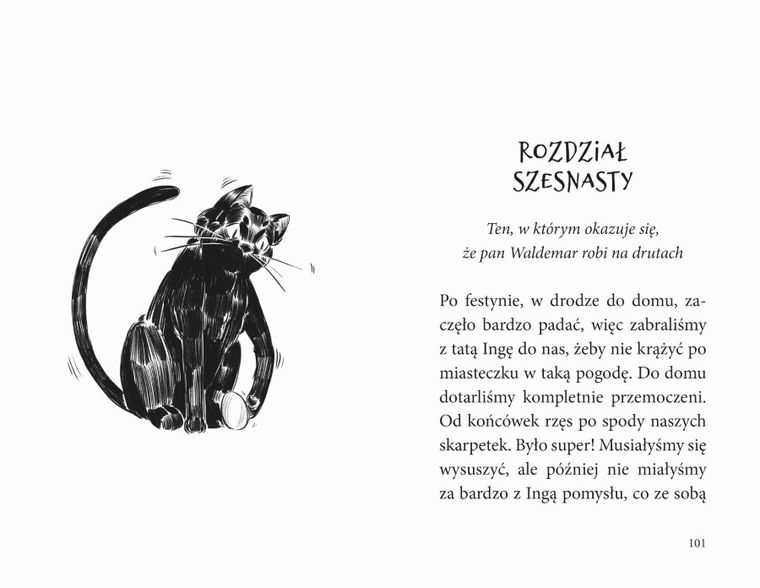 ROZDZIAŁ SZESNASTY

Ten, w którym okazuje się, że pan Waldemar robi na drutach

Po festynie, w drodze do domu, zaczęło bardzo padać, więc zabraliśmy z tatą Ingę do nas, żeby nie krążyć po miasteczku w taką pogodę. Do domu dotarliśmy kompletnie przemoczeni. Od końcówek rzęs po spody naszych skarpetek. Było super! Musiałyśmy się wysuszyć, ale później nie miałyśmy za bardzo z Ingą pomysłu, co ze sobą

101